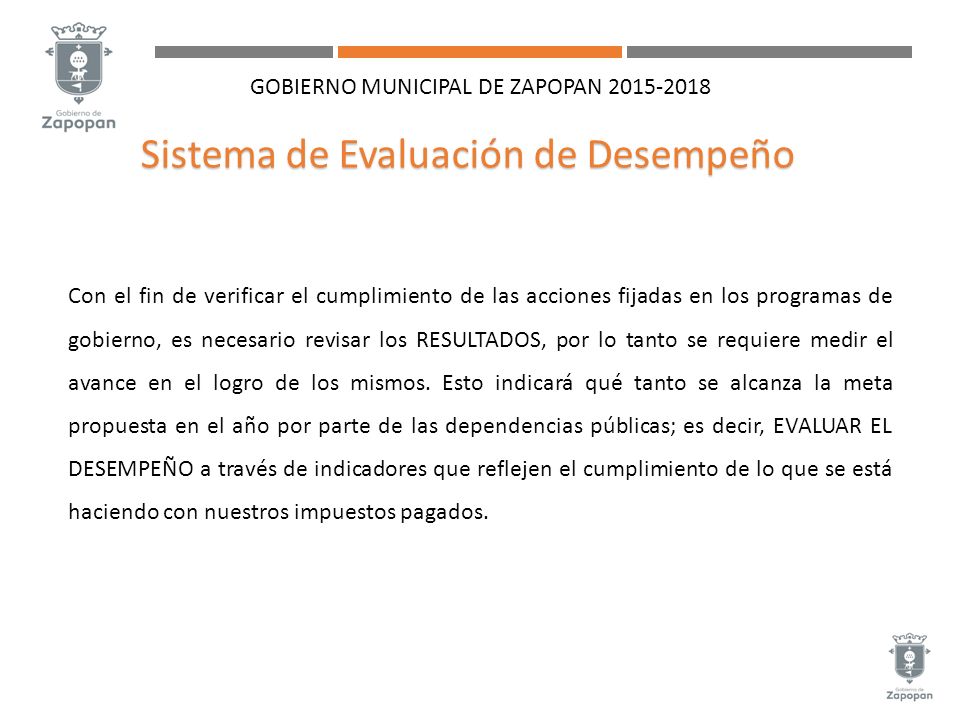 Gobierno de Zapopan

GOBIERNO MUNICIPAL DE ZAPOPAN 2015-2018

Sistema de Evaluación de Desempeño

Con el fin de verificar el cumplimiento de las acciones fijadas en los programas de gobierno, es necesario revisar los RESULTADOS, por lo tanto se requiere medir el avance en el logro de los mismos. Esto indicará qué tanto se alcanza la meta propuesta en el año por parte de las dependencias públicas; es decir, EVALUAR EL DESEMPEÑO a través de indicadores que reflejen el cumplimiento de lo que se está haciendo con nuestros impuestos pagados.

Gobierno de Zapopan